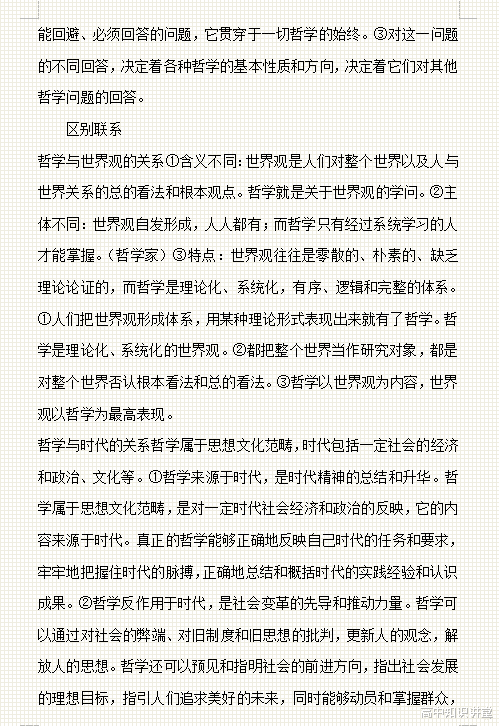 能回避、必须回答的问题，它贯穿于一切哲学的始终。③对这一问题的不同回答，决定着各种哲学的基本性质和方向，决定着它们对其他哲学问题的回答。

区别联系

哲学与世界观的关系①含义不同：世界观是人们对整个世界以及人与世界关系的总的看法和根本观点。哲学就是关于世界观的学问。②主体不同：世界观自发形成，人人都有；而哲学只有经过系统学习的人才能掌握。（哲学家）③特点：世界观往往是零散的、朴素的、缺乏理论论证的，而哲学是理论化、系统化，有序、逻辑和完整的体系。①人们把世界观形成体系，用某种理论形式表现出来就有了哲学。哲学是理论化、系统化的世界观。②都把整个世界当作研究对象，都是对整个世界否认根本看法和总的看法。③哲学以世界观为内容，世界观以哲学为最高表现。

哲学与时代的关系哲学属于思想文化范畴，时代包括一定社会的经济和政治、文化等。①哲学来源于时代，是时代精神的总结和升华。哲学属于思想文化范畴，是对一定时代社会经济和政治的反映，它的内容来源于时代。真正的哲学能够正确地反映自己时代的任务和要求，牢牢地把握住时代的脉搏，正确地总结和概括时代的实践经验和认识成果。②哲学反作用于时代，是社会变革的先导和推动力量。哲学可以通过对社会的弊端、对旧制度和旧思想的批判，更新人的观念，解放人的思想。哲学还可以预见和指明社会的前进方向，指出社会发展的理想目标，指引人们追求美好的未来，同时能够动员和掌握群众，

高中知识讲堂